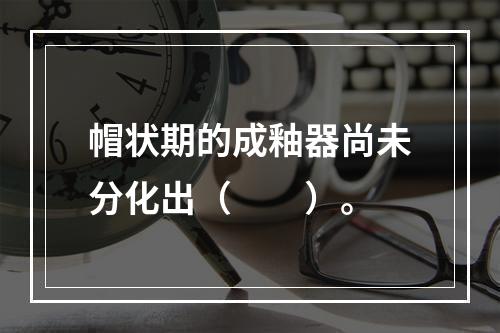 帽状期的成釉器尚未分化出（　　）。